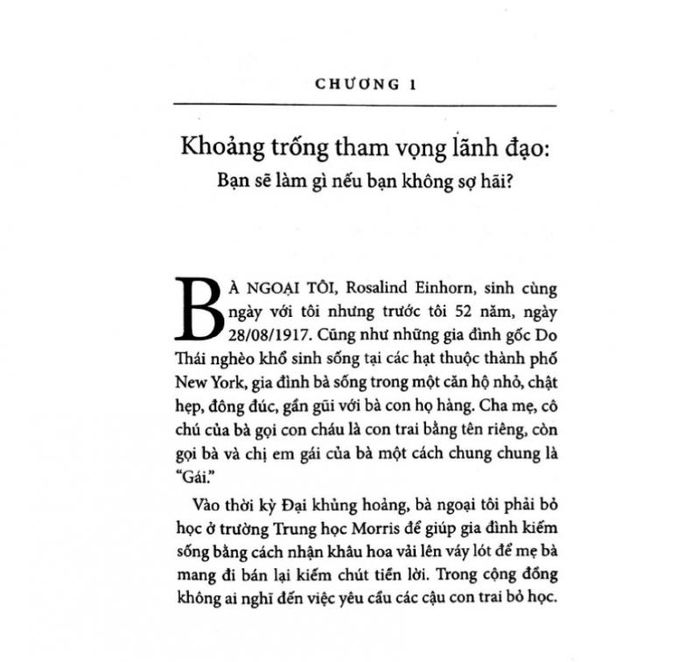 CHƯƠNG 1

Khoảng trống tham vọng lãnh đạo:
Bạn sẽ làm gì nếu bạn không sợ hãi?

BÀ NGOẠI TÔI, Rosalind Einhorn, sinh cùng ngày với tôi nhưng trước tôi 52 năm, ngày 28/08/1917. Cũng như những gia đình gốc Do Thái nghèo khổ sinh sống tại các hạt thuộc thành phố New York, gia đình bà sống trong một căn hộ nhỏ, chật hẹp, đông đúc, gần gũi với bà con họ hàng. Cha mẹ, cô chú của bà gọi con cháu là con trai bằng tên riêng, còn gọi bà và chị em gái của bà một cách chung chung là "Gái."

Vào thời kỳ Đại khủng hoảng, bà ngoại tôi phải bỏ học ở trường Trung học Morris để giúp gia đình kiếm sống bằng cách nhận khâu hoa vải lên váy lót để mẹ bà mang đi bán lại kiếm chút tiền lời. Trong cộng đồng không ai nghĩ đến việc yêu cầu các cậu con trai bỏ học.